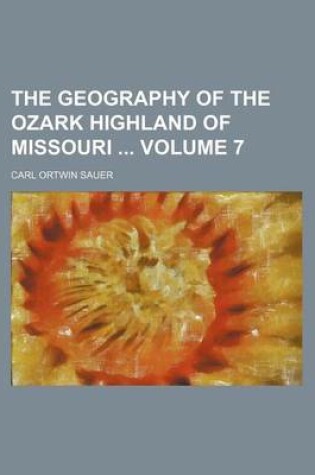 THE GEOGRAPHY OF THE OZARK HIGHLAND OF MISSOURI ... VOLUME 7

CARL ORTWIN SAUER